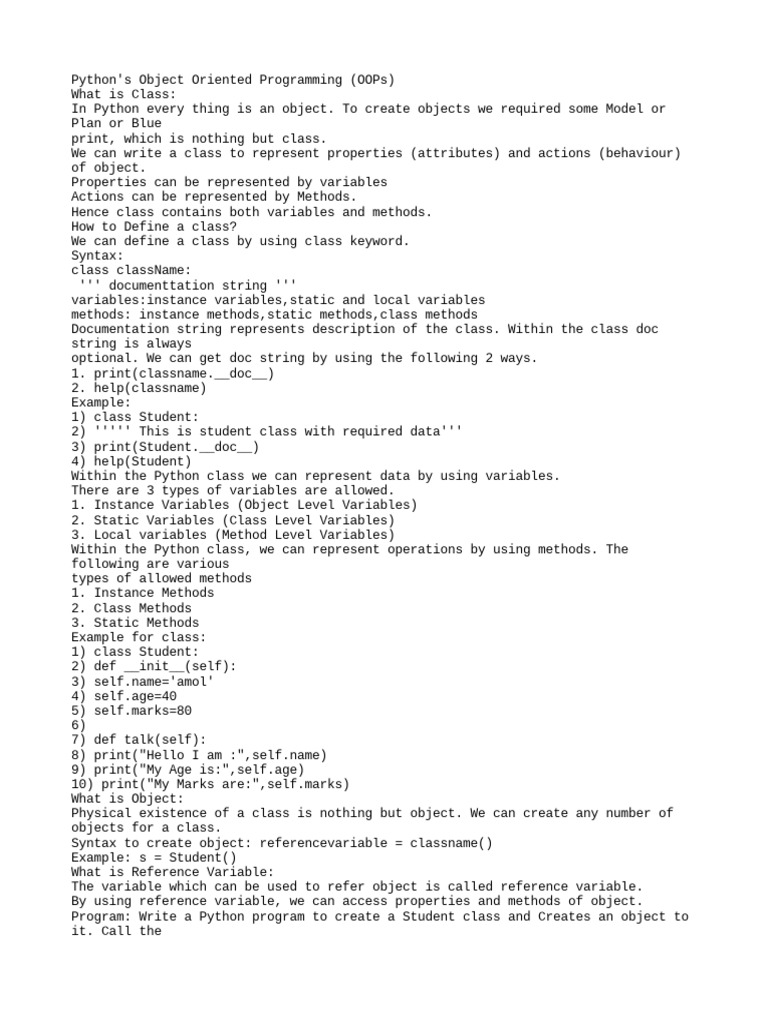 Python's Object Oriented Programming (OOPs)
What is Class:
In Python every thing is an object. To create objects we required some Model or Plan or Blue
print, which is nothing but class.
We can write a class to represent properties (attributes) and actions (behaviour) of object.
Properties can be represented by variables
Actions can be represented by Methods.
Hence class contains both variables and methods.
How to Define a class?
We can define a class by using class keyword.
Syntax:
class className:
''' documenttation string '''
variables:instance variables,static and local variables
methods: instance methods,static methods,class methods
Documentation string represents description of the class. Within the class doc string is always
optional. We can get doc string by using the following 2 ways.
1. print(classname.__doc__)
2. help(classname)
Example:
1) class Student:
2) ''''' This is student class with required data'''
3) print(Student.__doc__)
4) help(Student)
Within the Python class we can represent data by using variables.
There are 3 types of variables are allowed.
1. Instance Variables (Object Level Variables)
2. Static Variables (Class Level Variables)
3. Local variables (Method Level Variables)
Within the Python class, we can represent operations by using methods. The following are various
types of allowed methods
1. Instance Methods
2. Class Methods
3. Static Methods
Example for class:
1) class Student:
2) def __init__(self):
3) self.name='amol'
4) self.age=40
5) self.marks=80
6)
7) def talk(self):
8) print("Hello I am :",self.name)
9) print("My Age is:",self.age)
10) print("My Marks are:",self.marks)
What is Object:
Physical existence of a class is nothing but object. We can create any number of objects for a class.
Syntax to create object: referencevariable = classname()
Example: s = Student()
What is Reference Variable:
The variable which can be used to refer object is called reference variable.
By using reference variable, we can access properties and methods of object.
Program: Write a Python program to create a Student class and Creates an object to it. Call the